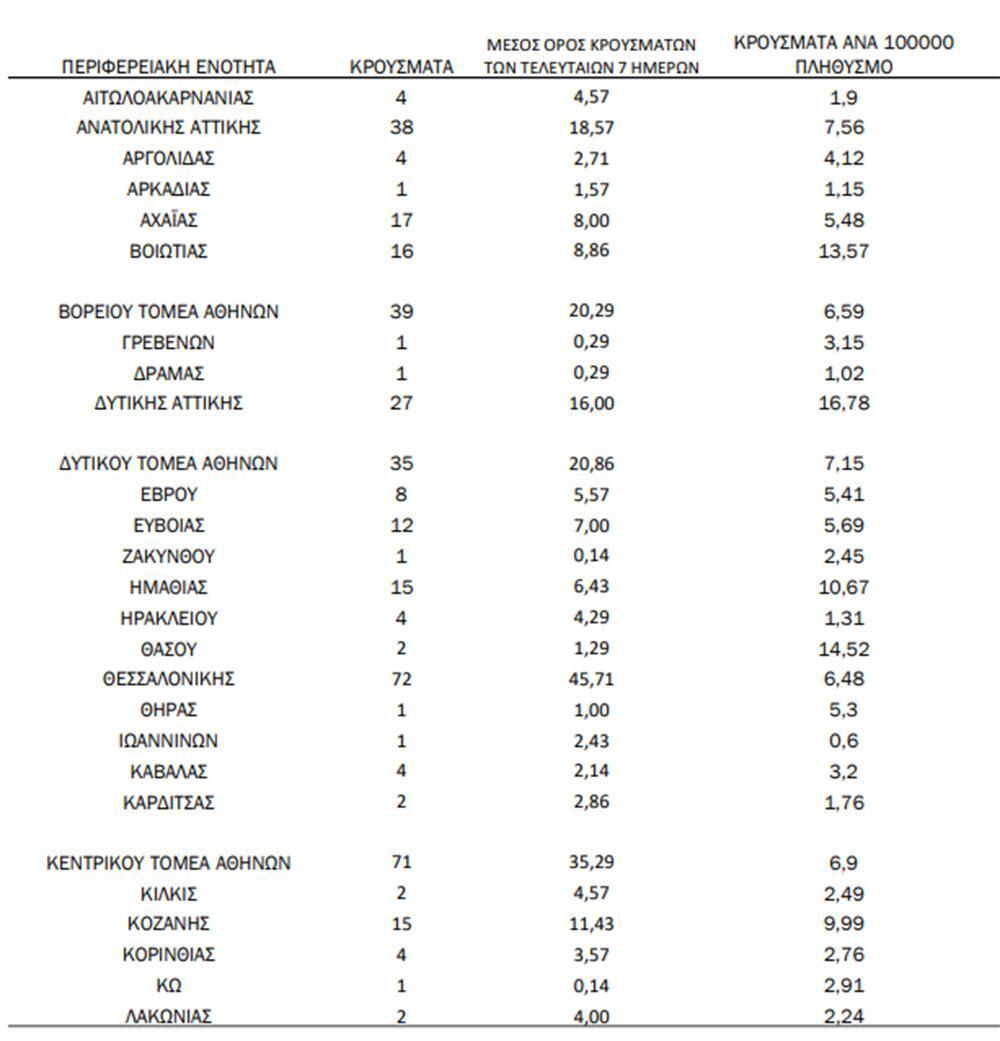 | ΠΕΡΙΦΕΡΕΙΑΚΗ ΕΝΟΤΗΤΑ | ΚΡΟΥΣΜΑΤΑ | ΜΕΣΟΣ ΟΡΟΣ ΚΡΟΥΣΜΑΤΩΝ ΤΩΝ ΤΕΛΕΥΤΑΙΩΝ 7 ΗΜΕΡΩΝ | ΚΡΟΥΣΜΑΤΑ ΑΝΑ 100000 ΠΛΗΘΥΣΜΟ |
|---|---|---|---|
| ΑΙΤΩΛΟΑΚΑΡΝΑΝΙΑΣ | 4 | 4,57 | 1,9 |
| ΑΝΑΤΟΛΙΚΗΣ ΑΤΤΙΚΗΣ | 38 | 18,57 | 7,56 |
| ΑΡΓΟΛΙΔΑΣ | 4 | 2,71 | 4,12 |
| ΑΡΚΑΔΙΑΣ | 1 | 1,57 | 1,15 |
| ΑΧΑΪΑΣ | 17 | 8,00 | 5,48 |
| ΒΟΙΩΤΙΑΣ | 16 | 8,86 | 13,57 |
| ΒΟΡΕΙΟΥ ΤΟΜΕΑ ΑΘΗΝΩΝ | 39 | 20,29 | 6,59 |
| ΓΡΕΒΕΝΩΝ | 1 | 0,29 | 3,15 |
| ΔΡΑΜΑΣ | 1 | 0,29 | 1,02 |
| ΔΥΤΙΚΗΣ ΑΤΤΙΚΗΣ | 27 | 16,00 | 16,78 |
| ΔΥΤΙΚΟΥ ΤΟΜΕΑ ΑΘΗΝΩΝ | 35 | 20,86 | 7,15 |
| ΕΒΡΟΥ | 8 | 5,57 | 5,41 |
| ΕΥΒΟΙΑΣ | 12 | 7,00 | 5,69 |
| ΖΑΚΥΝΘΟΥ | 1 | 0,14 | 2,45 |
| ΗΜΑΘΙΑΣ | 15 | 6,43 | 10,67 |
| ΗΡΑΚΛΕΙΟΥ | 4 | 4,29 | 1,31 |
| ΘΑΣΟΥ | 2 | 1,29 | 14,52 |
| ΘΕΣΣΑΛΟΝΙΚΗΣ | 72 | 45,71 | 6,48 |
| ΘΗΡΑΣ | 1 | 1,00 | 5,3 |
| ΙΩΑΝΝΙΝΩΝ | 1 | 2,43 | 0,6 |
| ΚΑΒΑΛΑΣ | 4 | 2,14 | 3,2 |
| ΚΑΡΔΙΤΣΑΣ | 2 | 2,86 | 1,76 |
| ΚΕΝΤΡΙΚΟΥ ΤΟΜΕΑ ΑΘΗΝΩΝ | 71 | 35,29 | 6,9 |
| ΚΙΛΚΙΣ | 2 | 4,57 | 2,49 |
| ΚΟΖΑΝΗΣ | 15 | 11,43 | 9,99 |
| ΚΟΡΙΝΘΙΑΣ | 4 | 3,57 | 2,76 |
| ΚΩ | 1 | 0,14 | 2,91 |
| ΛΑΚΩΝΙΑΣ | 2 | 4,00 | 2,24 |